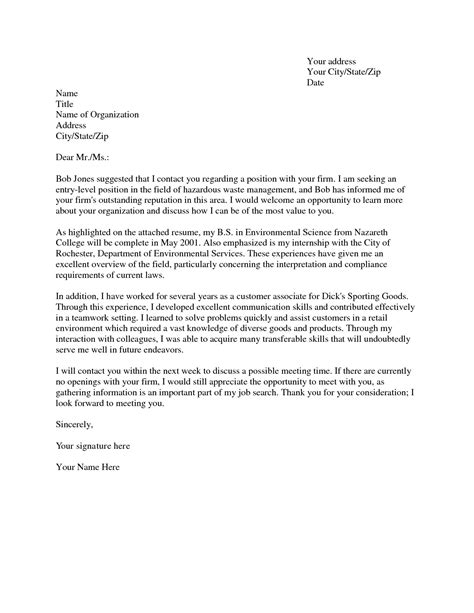 Your address
Your City/State/Zip
Date

Name
Title
Name of Organization
Address
City/State/Zip

Dear Mr./Ms.:

Bob Jones suggested that I contact you regarding a position with your firm. I am seeking an entry-level position in the field of hazardous waste management, and Bob has informed me of your firm's outstanding reputation in this area. I would welcome an opportunity to learn more about your organization and discuss how I can be of the most value to you.

As highlighted on the attached resume, my B.S. in Environmental Science from Nazareth College will be complete in May 2001. Also emphasized is my internship with the City of Rochester, Department of Environmental Services. These experiences have given me an excellent overview of the field, particularly concerning the interpretation and compliance requirements of current laws.

In addition, I have worked for several years as a customer associate for Dick's Sporting Goods. Through this experience, I developed excellent communication skills and contributed effectively in a teamwork setting. I learned to solve problems quickly and assist customers in a retail environment which required a vast knowledge of diverse goods and products. Through my interaction with colleagues, I was able to acquire many transferable skills that will undoubtedly serve me well in future endeavors.

I will contact you within the next week to discuss a possible meeting time. If there are currently no openings with your firm, I would still appreciate the opportunity to meet with you, as gathering information is an important part of my job search. Thank you for your consideration; I look forward to meeting you.

Sincerely,

Your signature here

Your Name Here